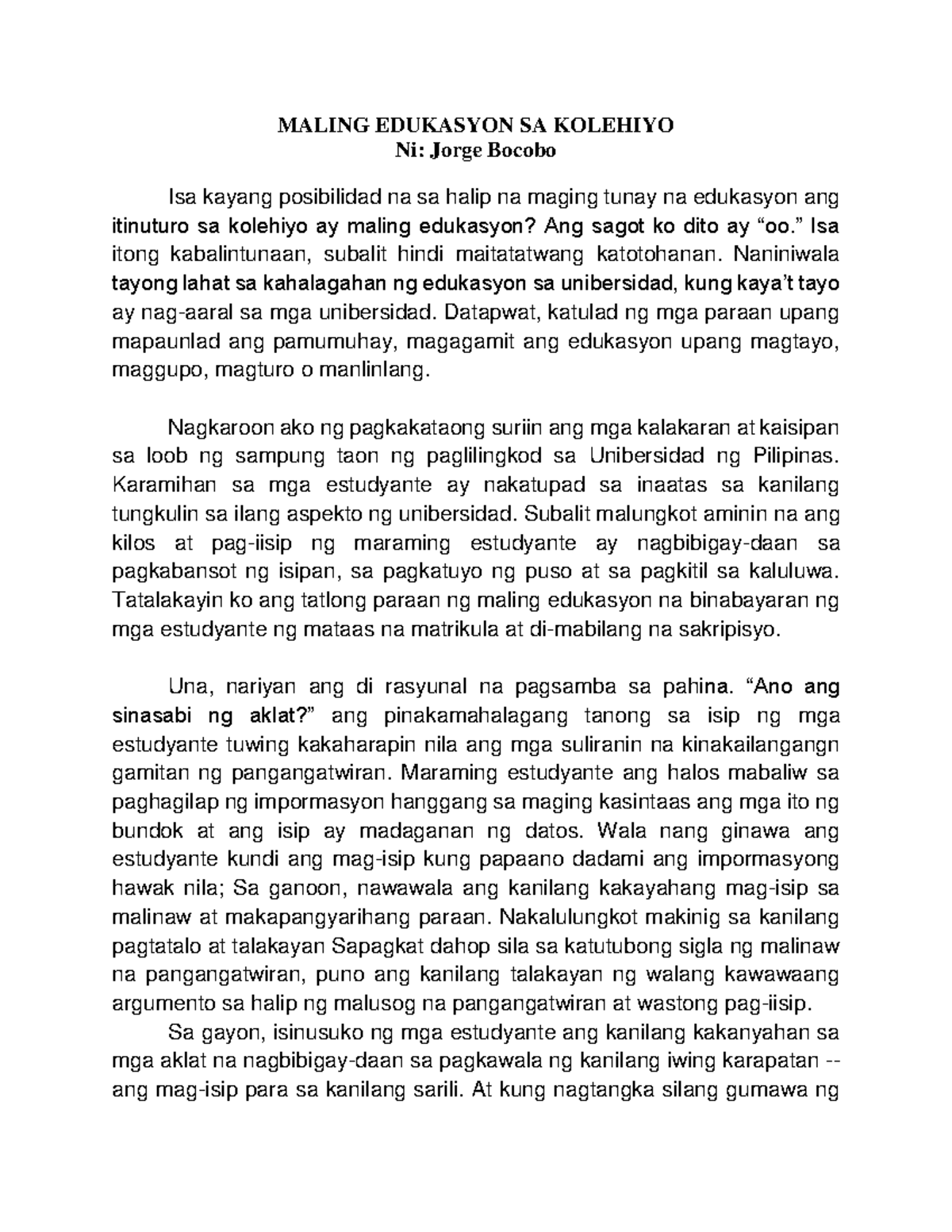 MALING EDUKASYON SA KOLEHIYO
Ni: Jorge Bocobo

Isa kayang posibilidad na sa halip na maging tunay na edukasyon ang itinuturo sa kolehiyo ay maling edukasyon? Ang sagot ko dito ay “oo.” Isa itong kabalintunaan, subalit hindi maitatatwang katotohanan. Naniniwala tayong lahat sa kahalagahan ng edukasyon sa unibersidad, kung kaya’t tayo ay nag-aaral sa mga unibersidad. Datapwat, katulad ng mga paraan upang mapaunlad ang pamumuhay, magagamit ang edukasyon upang magtayo, maggupo, magturo o manlinlang.

Nagkaroon ako ng pagkakataong suriin ang mga kalakaran at kaisipan sa loob ng sampung taon ng paglilingkod sa Unibersidad ng Pilipinas. Karamihan sa mga estudyante ay nakatupad sa inaatas sa kanilang tungkulin sa ilang aspekto ng unibersidad. Subalit malungkot aminin na ang kilos at pag-iisip ng maraming estudyante ay nagbibigay-daan sa pagkabansot ng isipan, sa pagkatuyo ng puso at sa pagkitil sa kaluluwa. Tatalakayin ko ang tatlong paraan ng maling edukasyon na binabayaran ng mga estudyante ng mataas na matrikula at di-mabilang na sakripisyo.

Una, nariyan ang di rasyunal na pagsamba sa pahina. “Ano ang sinasabi ng aklat?” ang pinakamahalagang tanong sa isip ng mga estudyante tuwing kakaharapin nila ang mga suliranin na kinakailangangn gamitan ng pangangatwiran. Maraming estudyante ang halos mabaliw sa paghagilap ng impormasyon hanggang sa maging kasintaas ang mga ito ng bundok at ang isip ay madaganan ng datos. Wala nang ginawa ang estudyante kundi ang mag-isip kung papaano dadami ang impormasyong hawak nila; Sa ganoon, nawawala ang kanilang kakayahang mag-isip sa malinaw at makapangyarihang paraan. Nakalulungkot makinig sa kanilang pagtatalo at talakayan Sapagkat dahop sila sa katutubong sigla ng malinaw na pangangatwiran, puno ang kanilang talakayan ng walang kawawaang argumento sa halip ng malusog na pangangatwiran at wastong pag-iisip.

Sa gayon, isinusuko ng mga estudyante ang kanilang kakanyahan sa mga aklat na nagbibigay-daan sa pagkawala ng kanilang iwing karapatan -- ang mag-isip para sa kanilang sarili. At kung nagtangka silang gumawa ng